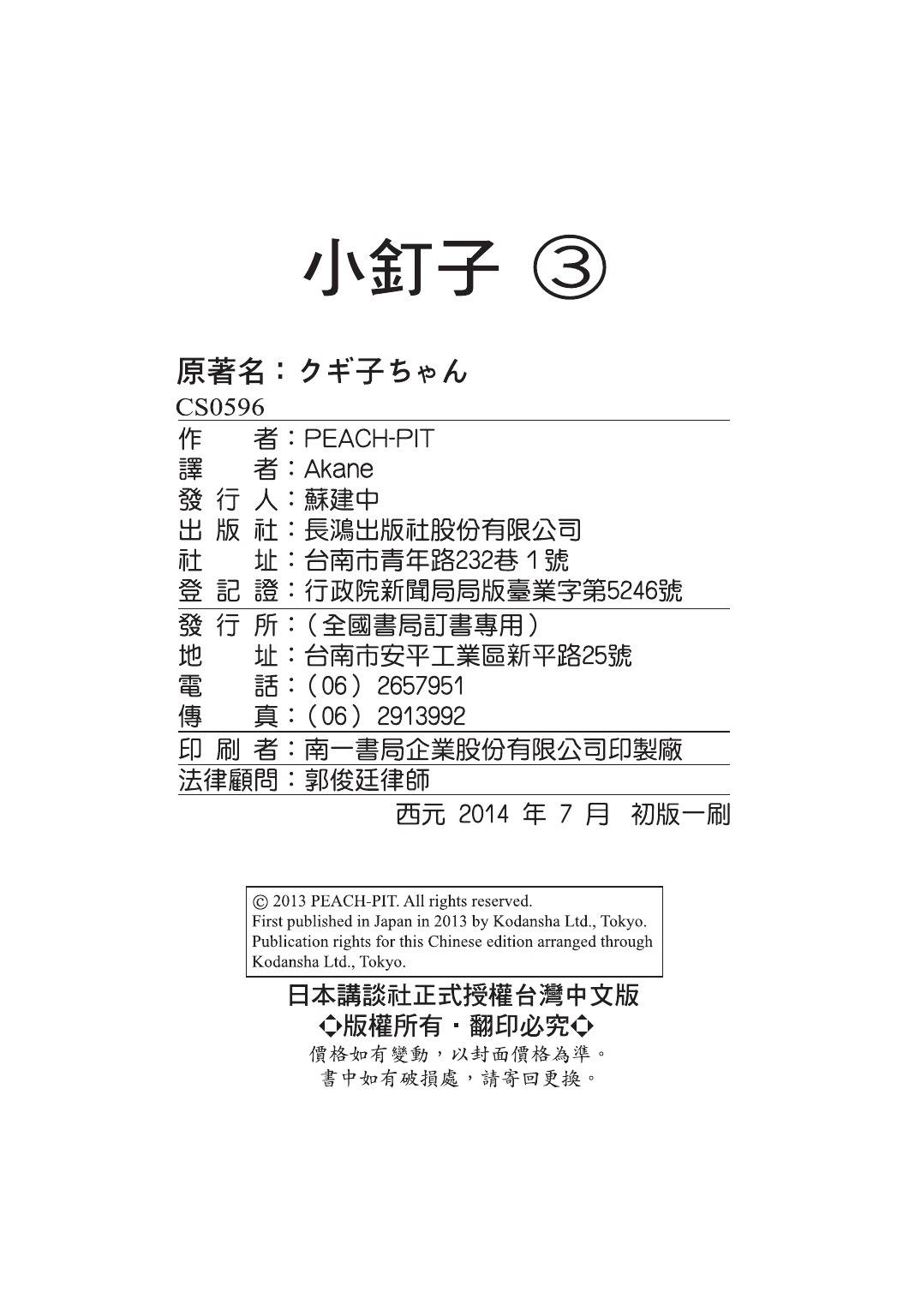 小釘子 ③

原著名：クギ子ちゃん

CS0596

作　　者：PEACH-PIT
譯　　者：Akane
發 行 人：蘇建中
出 版 社：長鴻出版社股份有限公司
社　　址：台南市青年路232巷 1 號
登 記 證：行政院新聞局局版臺業字第5246號
發 行 所：（全國書局訂書專用）
地　　址：台南市安平工業區新平路25號
電　　話：（06）2657951
傳　　真：（06）2913992
印 刷 者：南一書局企業股份有限公司印製廠
法律顧問：郭俊廷律師

西元 2014 年 7 月 初版一刷

© 2013 PEACH-PIT. All rights reserved.
First published in Japan in 2013 by Kodansha Ltd., Tokyo.
Publication rights for this Chinese edition arranged through Kodansha Ltd., Tokyo.

日本講談社正式授權台灣中文版
◆版權所有・翻印必究◆
價格如有變動，以封面價格為準。
書中如有破損處，請寄回更換。